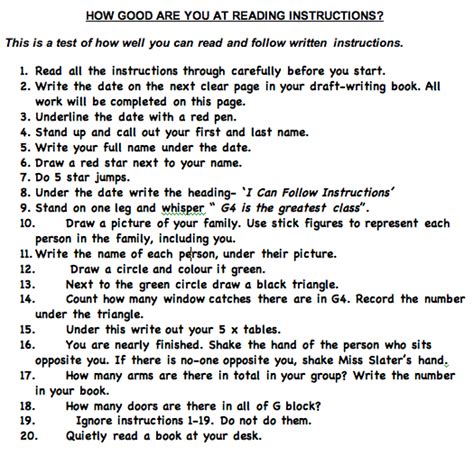 HOW GOOD ARE YOU AT READING INSTRUCTIONS?

This is a test of how well you can read and follow written instructions.

1. Read all the instructions through carefully before you start.
2. Write the date on the next clear page in your draft-writing book. All work will be completed on this page.
3. Underline the date with a red pen.
4. Stand up and call out your first and last name.
5. Write your full name under the date.
6. Draw a red star next to your name.
7. Do 5 star jumps.
8. Under the date write the heading- 'I Can Follow Instructions'
9. Stand on one leg and whisper " G4 is the greatest class".
10. Draw a picture of your family. Use stick figures to represent each person in the family, including you.
11. Write the name of each person, under their picture.
12. Draw a circle and colour it green.
13. Next to the green circle draw a black triangle.
14. Count how many window catches there are in G4. Record the number under the triangle.
15. Under this write out your 5 x tables.
16. You are nearly finished. Shake the hand of the person who sits opposite you. If there is no-one opposite you, shake Miss Slater's hand.
17. How many arms are there in total in your group? Write the number in your book.
18. How many doors are there in all of G block?
19. Ignore instructions 1-19. Do not do them.
20. Quietly read a book at your desk.